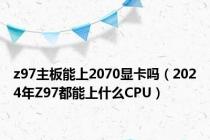 z97主板能上2070显卡吗（2024年Z97都能上什么CPU）